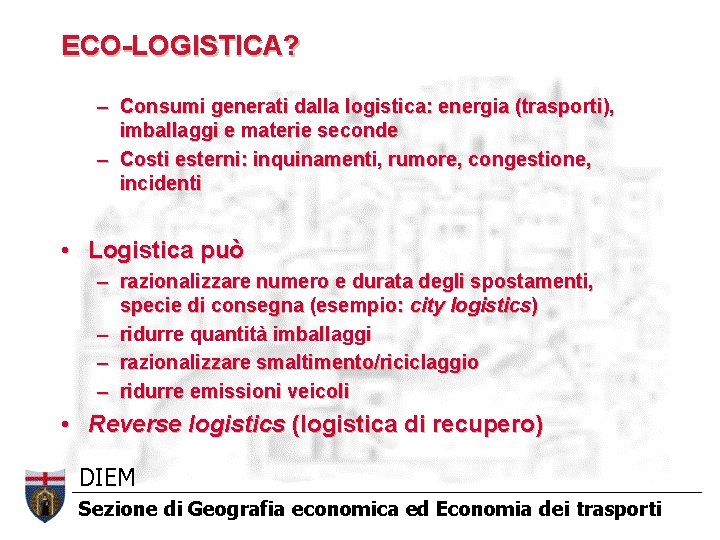 ECO-LOGISTICA?

- Consumi generati dalla logistica: energia (trasporti), imballaggi e materie seconde
- Costi esterni: inquinamenti, rumore, congestione, incidenti

• Logistica può
- razionalizzare numero e durata degli spostamenti, specie di consegna (esempio: city logistics)
- ridurre quantità imballaggi
- razionalizzare smaltimento/riciclaggio
- ridurre emissioni veicoli
• Reverse logistics (logistica di recupero)

DIEM
Sezione di Geografia economica ed Economia dei trasporti